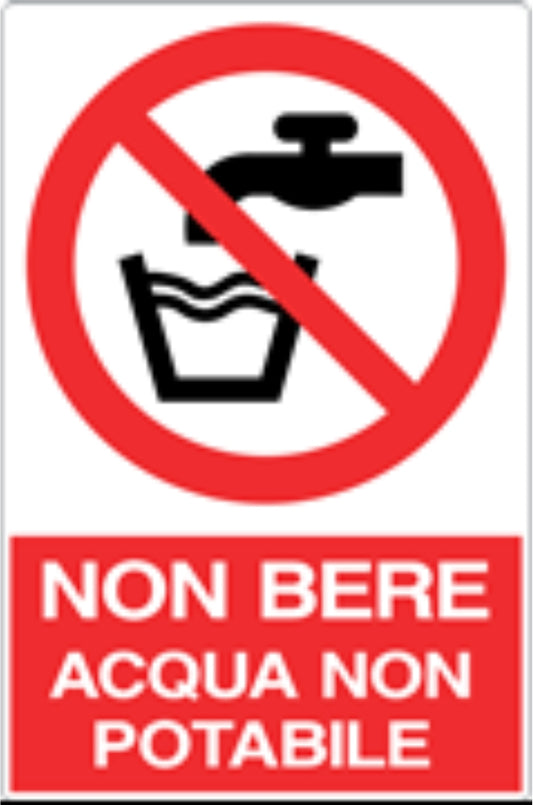 NON BERE
ACQUA NON POTABILE